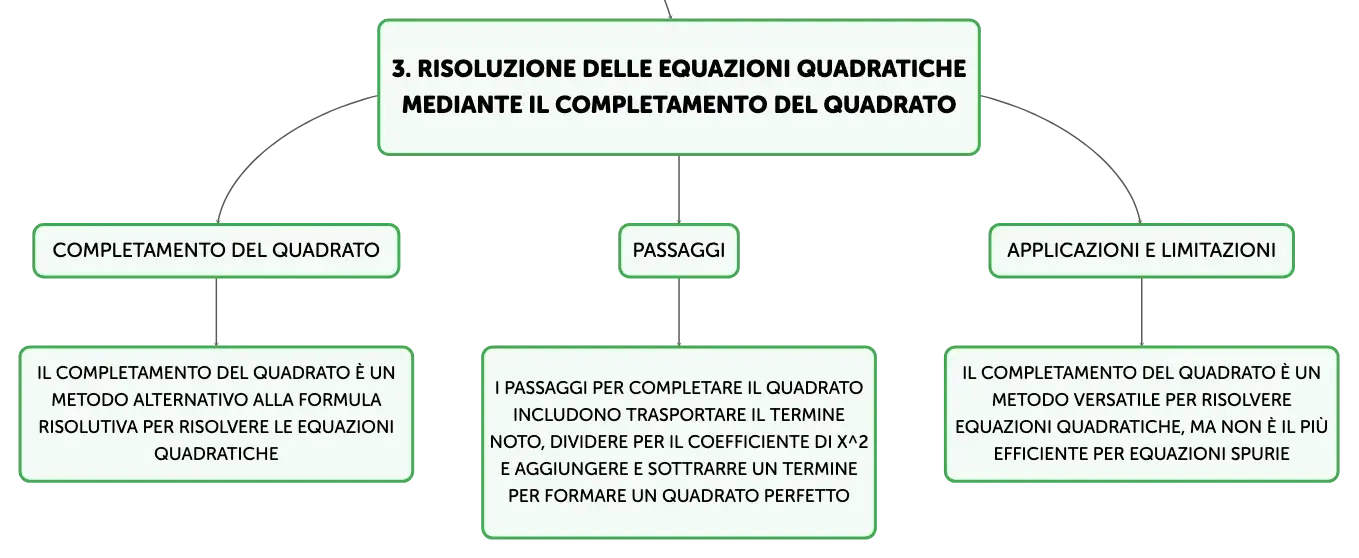 3. RISOLUZIONE DELLE EQUAZIONI QUADRATICHE MEDIANTE IL COMPLETAMENTO DEL QUADRATO

COMPLETAMENTO DEL QUADRATO

IL COMPLETAMENTO DEL QUADRATO È UN METODO ALTERNATIVO ALLA FORMULA RISOLUTIVA PER RISOLVERE LE EQUAZIONI QUADRATICHE

PASSAGGI

I PASSAGGI PER COMPLETARE IL QUADRATO INCLUDONO TRASPORTARE IL TERMINE NOTO, DIVIDERE PER IL COEFFICIENTE DI X^2 E AGGIUNGERE E SOTTRARRE UN TERMINE PER FORMARE UN QUADRATO PERFETTO

APPLICAZIONI E LIMITAZIONI

IL COMPLETAMENTO DEL QUADRATO È UN METODO VERSATILE PER RISOLVERE EQUAZIONI QUADRATICHE, MA NON È IL PIÙ EFFICIENTE PER EQUAZIONI SPURIE